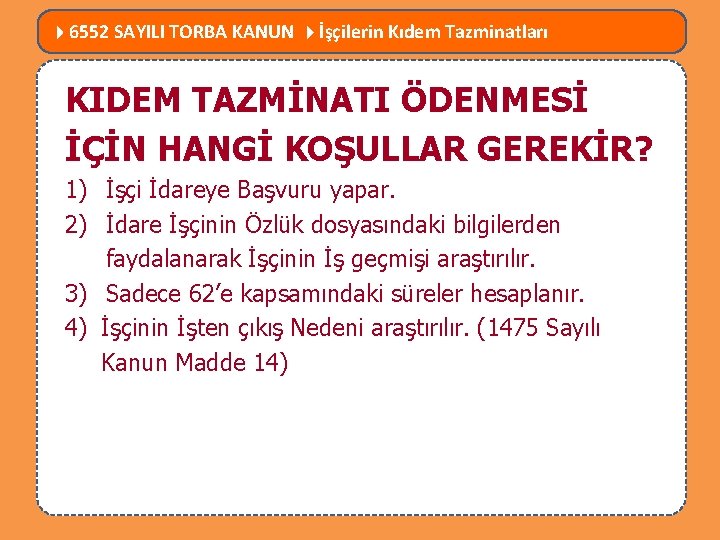 6552 SAYILI TORBA KANUN İşçilerin Kıdem Tazminatları

KIDEM TAZMİNATI ÖDENMESİ İÇİN HANGİ KOŞULLAR GEREKİR?

1) İşçi İdareye Başvuru yapar.
2) İdare İşçinin Özlük dosyasındaki bilgilerden faydalanarak İşçinin İş geçmişi araştırılır.
3) Sadece 62'e kapsamındaki süreler hesaplanır.
4) İşçinin İşten çıkış Nedeni araştırılır. (1475 Sayılı Kanun Madde 14)